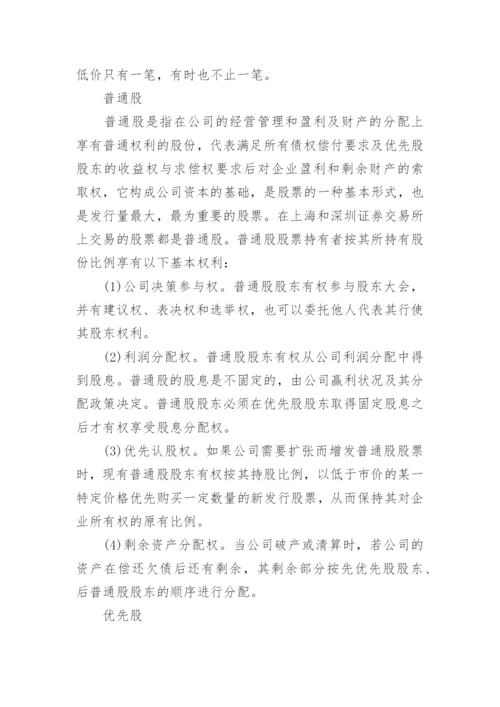 低价只有一笔，有时也不止一笔。

普通股

普通股是指在公司的经营管理和盈利及财产的分配上享有普通权利的股份，代表满足所有债权偿付要求及优先股股东的收益权与求偿权要求后对企业盈利和剩余财产的索取权，它构成公司资本的基础，是股票的一种基本形式，也是发行量最大，最为重要的股票。在上海和深圳证券交易所上交易的股票都是普通股。普通股股票持有者按其所持有股份比例享有以下基本权利：

(1)公司决策参与权。普通股股东有权参与股东大会，并有建议权、表决权和选举权，也可以委托他人代表其行使其股东权利。

(2)利润分配权。普通股股东有权从公司利润分配中得到股息。普通股的股息是不固定的，由公司赢利状况及其分配政策决定。普通股股东必须在优先股股东取得固定股息之后才有权享受股息分配权。

(3)优先认股权。如果公司需要扩张而增发普通股股票时，现有普通股股东有权按其持股比例，以低于市价的某一特定价格优先购买一定数量的新发行股票，从而保持其对企业所有权的原有比例。

(4)剩余资产分配权。当公司破产或清算时，若公司的资产在偿还欠债后还有剩余，其剩余部分按先优先股股东、后普通股股东的顺序进行分配。

优先股